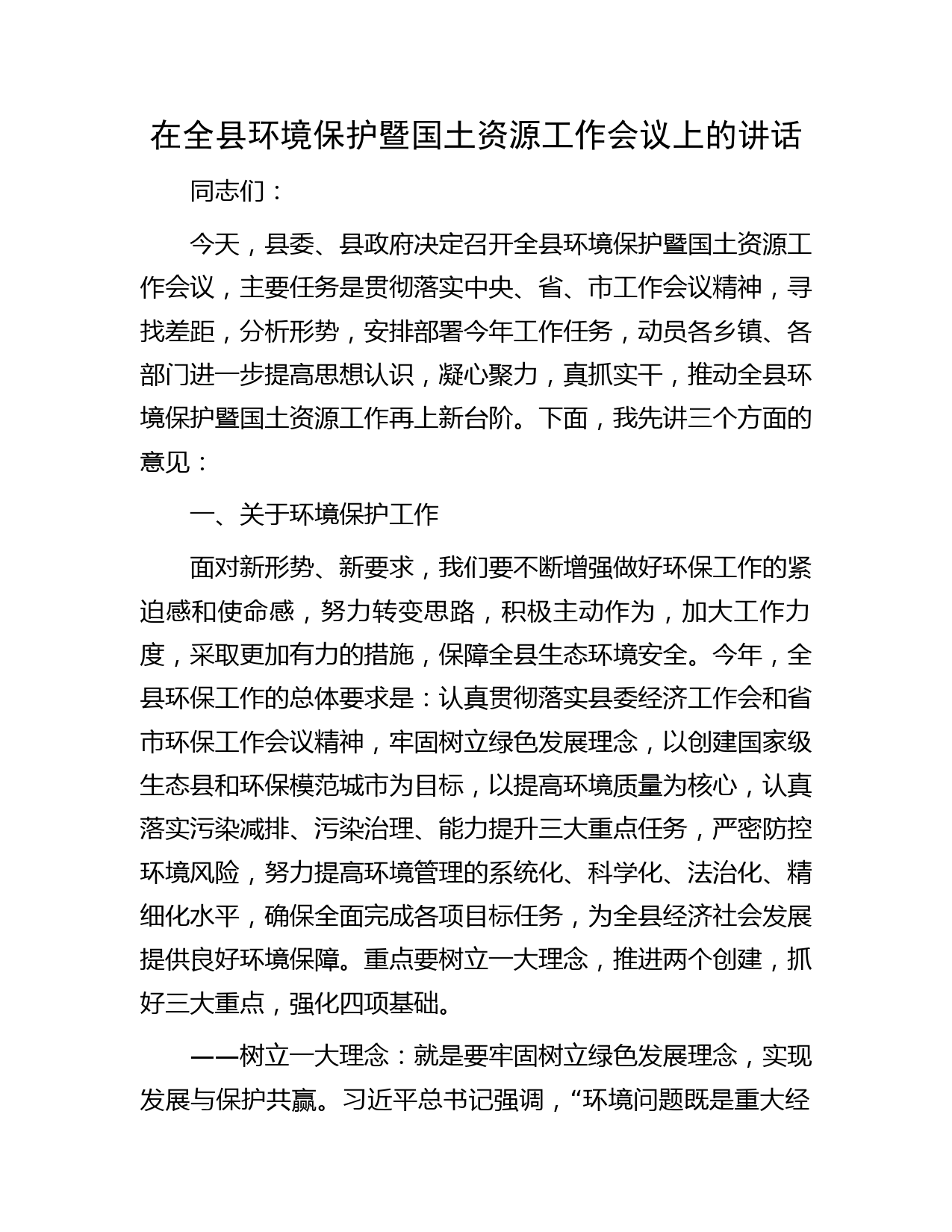 在全县环境保护暨国土资源工作会议上的讲话

同志们：

今天，县委、县政府决定召开全县环境保护暨国土资源工作会议，主要任务是贯彻落实中央、省、市工作会议精神，寻找差距，分析形势，安排部署今年工作任务，动员各乡镇、各部门进一步提高思想认识，凝心聚力，真抓实干，推动全县环境保护暨国土资源工作再上新台阶。下面，我先讲三个方面的意见：

一、关于环境保护工作

面对新形势、新要求，我们要不断增强做好环保工作的紧迫感和使命感，努力转变思路，积极主动作为，加大工作力度，采取更加有力的措施，保障全县生态环境安全。今年，全县环保工作的总体要求是：认真贯彻落实县委经济工作会和省市环保工作会议精神，牢固树立绿色发展理念，以创建国家级生态县和环保模范城市为目标，以提高环境质量为核心，认真落实污染减排、污染治理、能力提升三大重点任务，严密防控环境风险，努力提高环境管理的系统化、科学化、法治化、精细化水平，确保全面完成各项目标任务，为全县经济社会发展提供良好环境保障。重点要树立一大理念，推进两个创建，抓好三大重点，强化四项基础。

——树立一大理念：就是要牢固树立绿色发展理念，实现发展与保护共赢。习近平总书记强调，“环境问题既是重大经